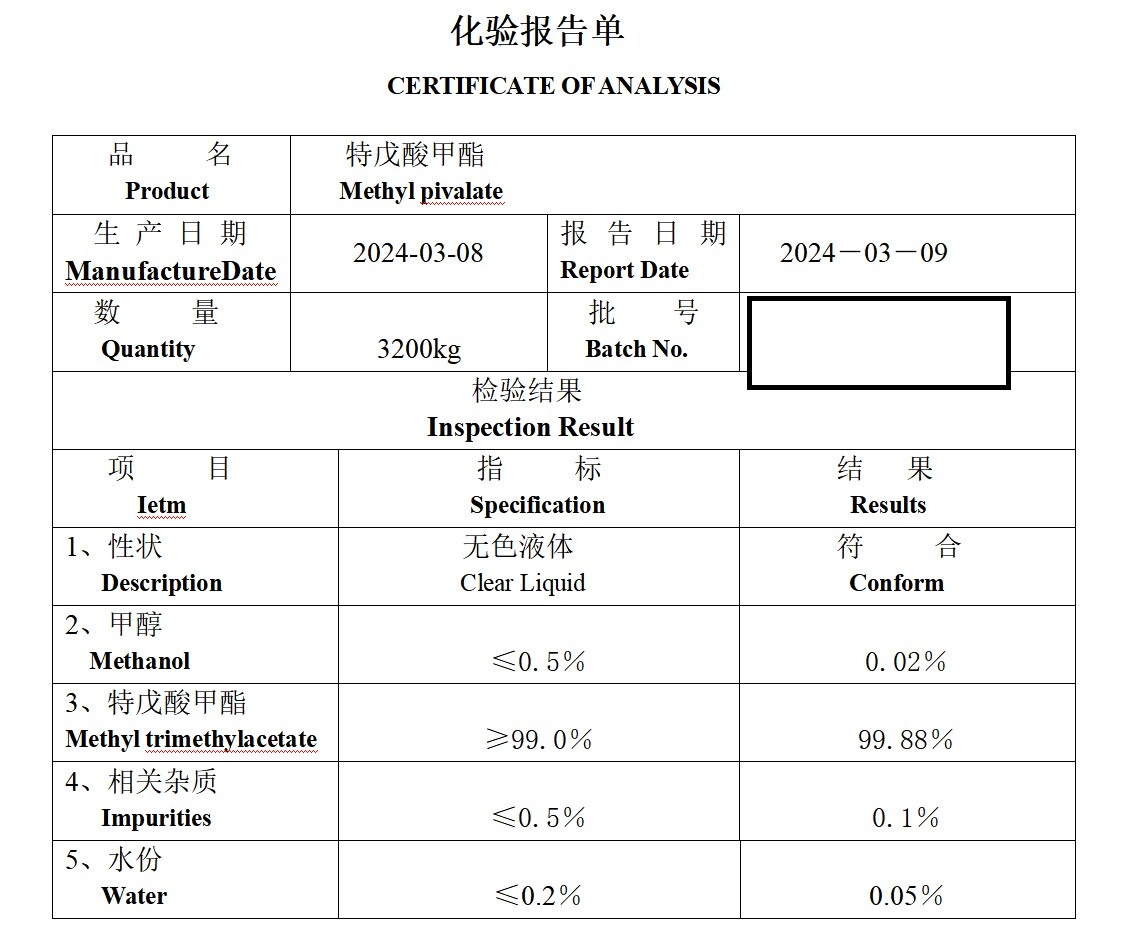 化验报告单

CERTIFICATE OF ANALYSIS

| 品　　名 Product | 特戊酸甲酯 Methyl pivalate | | |
|---|---|---|---|
| 生产日期 ManufactureDate | 2024-03-08 | 报告日期 Report Date | 2024－03－09 |
| 数　　量 Quantity | 3200kg | 批　　号 Batch No. | |

检验结果
Inspection Result

| 项　　目 Ietm | 指　　标 Specification | 结　　果 Results |
|---|---|---|
| 1、性状 Description | 无色液体 Clear Liquid | 符　　合 Conform |
| 2、甲醇 Methanol | ≤0.5% | 0.02% |
| 3、特戊酸甲酯 Methyl trimethylacetate | ≥99.0% | 99.88% |
| 4、相关杂质 Impurities | ≤0.5% | 0.1% |
| 5、水份 Water | ≤0.2% | 0.05% |